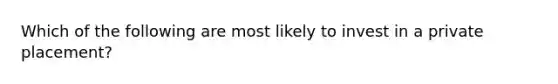 Which of the following are most likely to invest in a private placement?